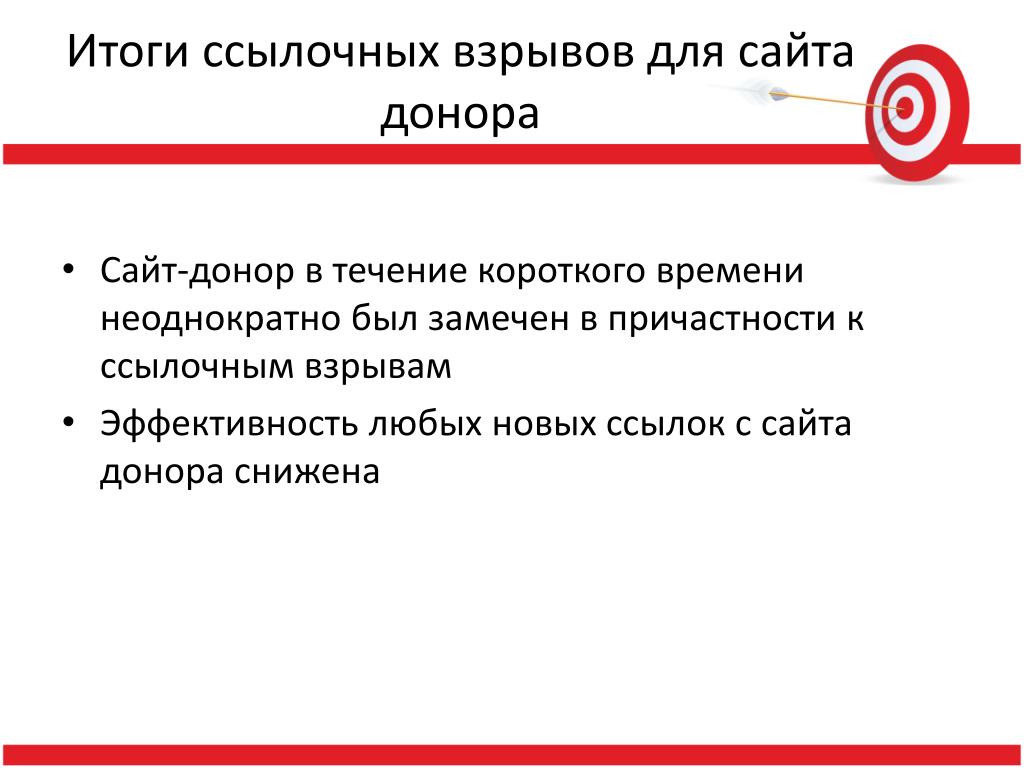 Итоги ссылочных взрывов для сайта донора

• Сайт-донор в течение короткого времени неоднократно был замечен в причастности к ссылочным взрывам

• Эффективность любых новых ссылок с сайта донора снижена